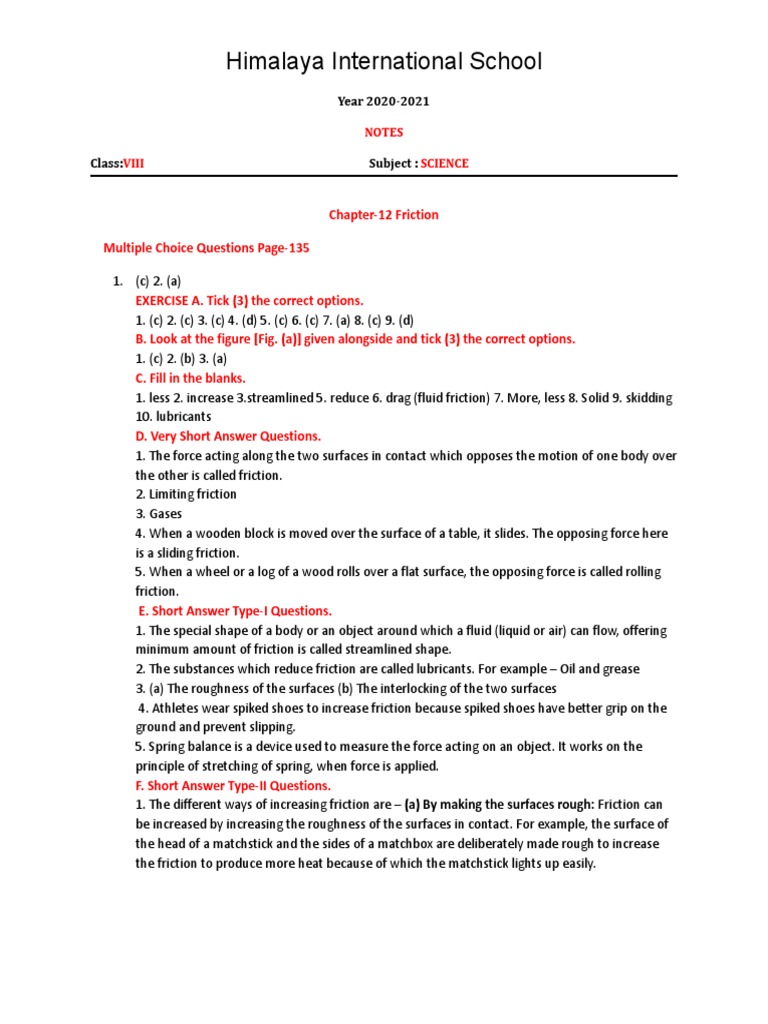 Himalaya International School

Year 2020-2021

NOTES

Class:VIII Subject : SCIENCE

Chapter-12 Friction

Multiple Choice Questions Page-135

1. (c) 2. (a)
EXERCISE A. Tick (3) the correct options.
1. (c) 2. (c) 3. (c) 4. (d) 5. (c) 6. (c) 7. (a) 8. (c) 9. (d)
B. Look at the figure [Fig. (a)] given alongside and tick (3) the correct options.
1. (c) 2. (b) 3. (a)
C. Fill in the blanks.
1. less 2. increase 3.streamlined 5. reduce 6. drag (fluid friction) 7. More, less 8. Solid 9. skidding 10. lubricants
D. Very Short Answer Questions.
1. The force acting along the two surfaces in contact which opposes the motion of one body over the other is called friction.
2. Limiting friction
3. Gases
4. When a wooden block is moved over the surface of a table, it slides. The opposing force here is a sliding friction.
5. When a wheel or a log of a wood rolls over a flat surface, the opposing force is called rolling friction.
E. Short Answer Type-I Questions.
1. The special shape of a body or an object around which a fluid (liquid or air) can flow, offering minimum amount of friction is called streamlined shape.
2. The substances which reduce friction are called lubricants. For example – Oil and grease
3. (a) The roughness of the surfaces (b) The interlocking of the two surfaces
4. Athletes wear spiked shoes to increase friction because spiked shoes have better grip on the ground and prevent slipping.
5. Spring balance is a device used to measure the force acting on an object. It works on the principle of stretching of spring, when force is applied.
F. Short Answer Type-II Questions.
1. The different ways of increasing friction are – (a) By making the surfaces rough: Friction can be increased by increasing the roughness of the surfaces in contact. For example, the surface of the head of a matchstick and the sides of a matchbox are deliberately made rough to increase the friction to produce more heat because of which the matchstick lights up easily.